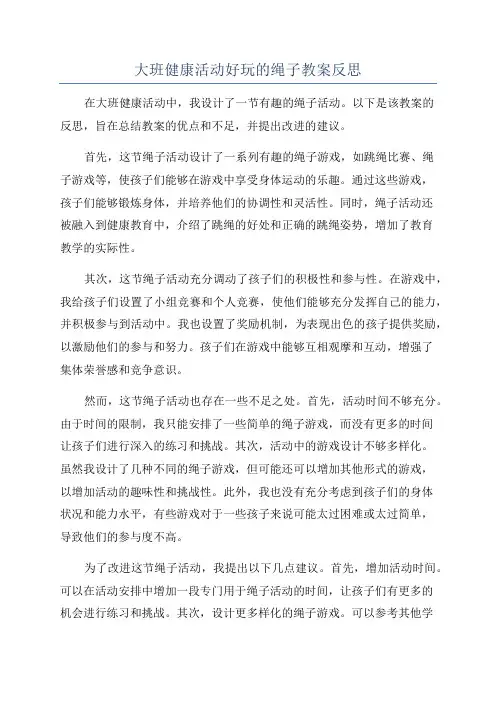 大班健康活动好玩的绳子教案反思

在大班健康活动中，我设计了一节有趣的绳子活动。以下是该教案的反思，旨在总结教案的优点和不足，并提出改进的建议。

首先，这节绳子活动设计了一系列有趣的绳子游戏，如跳绳比赛、绳子游戏等，使孩子们能够在游戏中享受身体运动的乐趣。通过这些游戏，孩子们能够锻炼身体，并培养他们的协调性和灵活性。同时，绳子活动还被融入到健康教育中，介绍了跳绳的好处和正确的跳绳姿势，增加了教育教学的实际性。

其次，这节绳子活动充分调动了孩子们的积极性和参与性。在游戏中，我给孩子们设置了小组竞赛和个人竞赛，使他们能够充分发挥自己的能力，并积极参与到活动中。我也设置了奖励机制，为表现出色的孩子提供奖励，以激励他们的参与和努力。孩子们在游戏中能够互相观摩和互动，增强了集体荣誉感和竞争意识。

然而，这节绳子活动也存在一些不足之处。首先，活动时间不够充分。由于时间的限制，我只能安排了一些简单的绳子游戏，而没有更多的时间让孩子们进行深入的练习和挑战。其次，活动中的游戏设计不够多样化。虽然我设计了几种不同的绳子游戏，但可能还可以增加其他形式的游戏，以增加活动的趣味性和挑战性。此外，我也没有充分考虑到孩子们的身体状况和能力水平，有些游戏对于一些孩子来说可能太过困难或太过简单，导致他们的参与度不高。

为了改进这节绳子活动，我提出以下几点建议。首先，增加活动时间。可以在活动安排中增加一段专门用于绳子活动的时间，让孩子们有更多的机会进行练习和挑战。其次，设计更多样化的绳子游戏。可以参考其他学